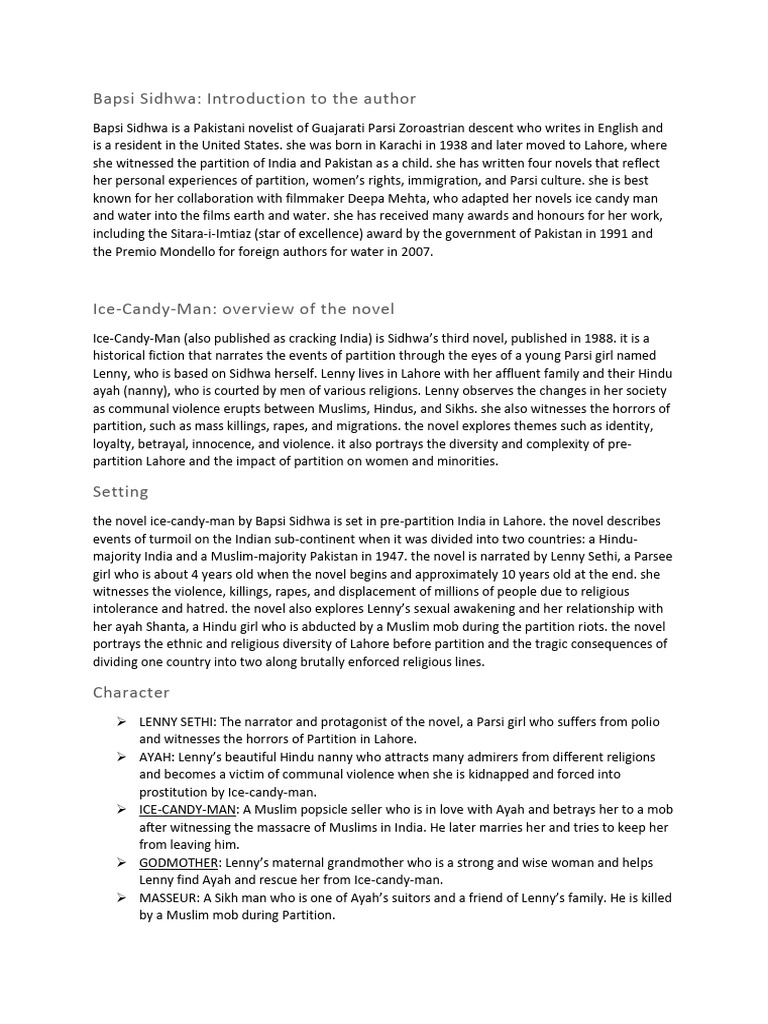 Bapsi Sidhwa: Introduction to the author

Bapsi Sidhwa is a Pakistani novelist of Guajarati Parsi Zoroastrian descent who writes in English and is a resident in the United States. she was born in Karachi in 1938 and later moved to Lahore, where she witnessed the partition of India and Pakistan as a child. she has written four novels that reflect her personal experiences of partition, women's rights, immigration, and Parsi culture. she is best known for her collaboration with filmmaker Deepa Mehta, who adapted her novels ice candy man and water into the films earth and water. she has received many awards and honours for her work, including the Sitara-i-Imtiaz (star of excellence) award by the government of Pakistan in 1991 and the Premio Mondello for foreign authors for water in 2007.

Ice-Candy-Man: overview of the novel

Ice-Candy-Man (also published as cracking India) is Sidhwa's third novel, published in 1988. it is a historical fiction that narrates the events of partition through the eyes of a young Parsi girl named Lenny, who is based on Sidhwa herself. Lenny lives in Lahore with her affluent family and their Hindu ayah (nanny), who is courted by men of various religions. Lenny observes the changes in her society as communal violence erupts between Muslims, Hindus, and Sikhs. she also witnesses the horrors of partition, such as mass killings, rapes, and migrations. the novel explores themes such as identity, loyalty, betrayal, innocence, and violence. it also portrays the diversity and complexity of pre-partition Lahore and the impact of partition on women and minorities.

Setting

the novel ice-candy-man by Bapsi Sidhwa is set in pre-partition India in Lahore. the novel describes events of turmoil on the Indian sub-continent when it was divided into two countries: a Hindu-majority India and a Muslim-majority Pakistan in 1947. the novel is narrated by Lenny Sethi, a Parsee girl who is about 4 years old when the novel begins and approximately 10 years old at the end. she witnesses the violence, killings, rapes, and displacement of millions of people due to religious intolerance and hatred. the novel also explores Lenny's sexual awakening and her relationship with her ayah Shanta, a Hindu girl who is abducted by a Muslim mob during the partition riots. the novel portrays the ethnic and religious diversity of Lahore before partition and the tragic consequences of dividing one country into two along brutally enforced religious lines.

Character

➢ LENNY SETHI: The narrator and protagonist of the novel, a Parsi girl who suffers from polio and witnesses the horrors of Partition in Lahore.
➢ AYAH: Lenny's beautiful Hindu nanny who attracts many admirers from different religions and becomes a victim of communal violence when she is kidnapped and forced into prostitution by Ice-candy-man.
➢ ICE-CANDY-MAN: A Muslim popsicle seller who is in love with Ayah and betrays her to a mob after witnessing the massacre of Muslims in India. He later marries her and tries to keep her from leaving him.
➢ GODMOTHER: Lenny's maternal grandmother who is a strong and wise woman and helps Lenny find Ayah and rescue her from Ice-candy-man.
➢ MASSEUR: A Sikh man who is one of Ayah's suitors and a friend of Lenny's family. He is killed by a Muslim mob during Partition.